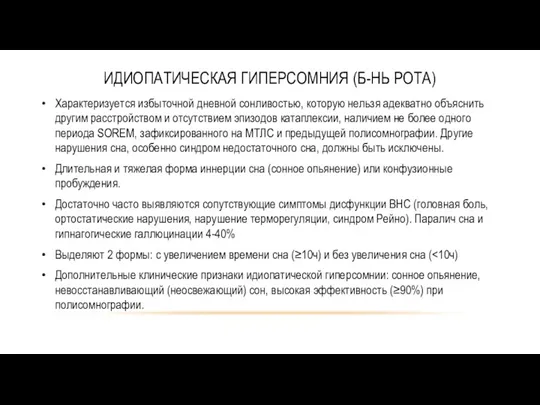 ИДИОПАТИЧЕСКАЯ ГИПЕРСОМНИЯ (Б-НЬ РОТА)

• Характеризуется избыточной дневной сонливостью, которую нельзя адекватно объяснить другим расстройством и отсутствием эпизодов катаплексии, наличием не более одного периода SOREM, зафиксированного на МТЛС и предыдущей полисомнографии. Другие нарушения сна, особенно синдром недостаточного сна, должны быть исключены.

• Длительная и тяжелая форма иннерции сна (сонное опьянение) или конфузионные пробуждения.

• Достаточно часто выявляются сопутствующие симптомы дисфункции ВНС (головная боль, ортостатические нарушения, нарушение терморегуляции, синдром Рейно). Паралич сна и гипнагогические галлюцинации 4-40%

• Выделяют 2 формы: с увеличением времени сна (≥10ч) и без увеличения сна (<10ч)

• Дополнительные клинические признаки идиопатической гиперсомнии: сонное опьянение, невосстанавливающий (неосвежающий) сон, высокая эффективность (≥90%) при полисомнографии.